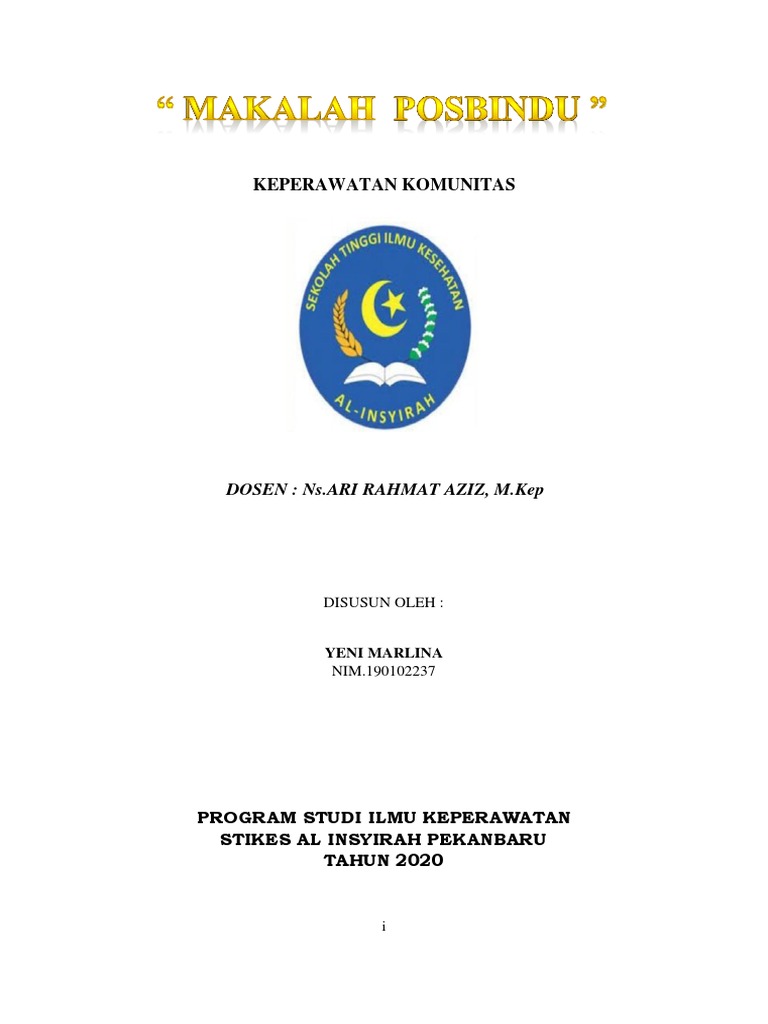 “ MAKALAH POSBINDU ”

KEPERAWATAN KOMUNITAS

SEKOLAH TINGGI ILMU KESEHATAN
AL-INSYIRAH

DOSEN : Ns.ARI RAHMAT AZIZ, M.Kep

DISUSUN OLEH :

YENI MARLINA
NIM.190102237

PROGRAM STUDI ILMU KEPERAWATAN
STIKES AL INSYIRAH PEKANBARU
TAHUN 2020

i